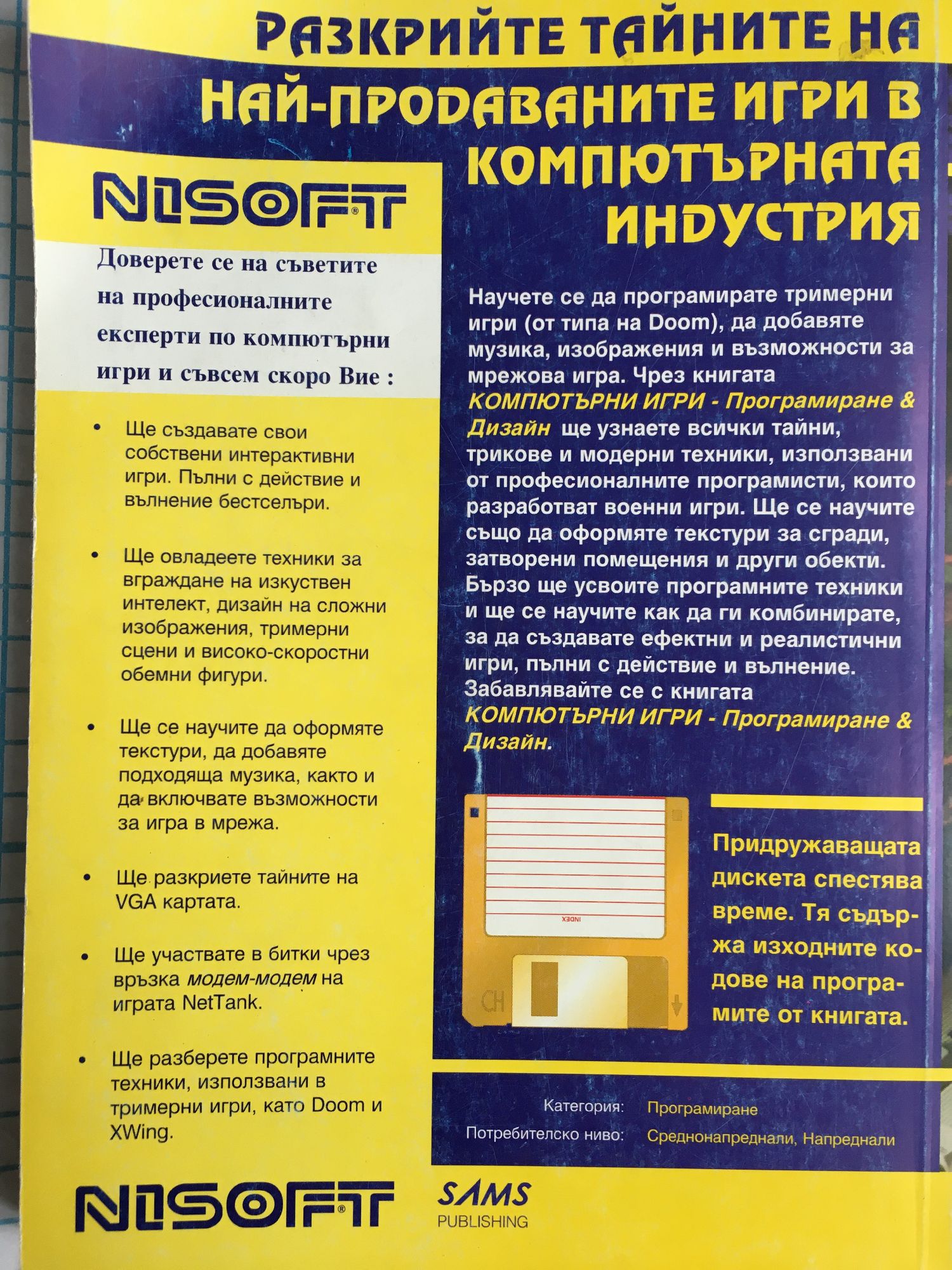 РАЗКРИЙТЕ ТАЙНИТЕ НА НАЙ-ПРОДАВАНИТЕ ИГРИ В КОМПЮТЪРНАТА ИНДУСТРИЯ

NISOFT

Доверете се на съветите на професионалните експерти по компютърни игри и съвсем скоро Вие :

• Ще създавате свои собствени интерактивни игри. Пълни с действие и вълнение бестселъри.

• Ще овладеете техники за вграждане на изкуствен интелект, дизайн на сложни изображения, тримерни сцени и високо-скоростни обемни фигури.

• Ще се научите да оформяте текстури, да добавяте подходяща музика, както и да включвате възможности за игра в мрежа.

• Ще разкриете тайните на VGA картата.

• Ще участвате в битки чрез връзка модем-модем на играта NetTank.

• Ще разберете програмните техники, използвани в тримерни игри, като Doom и XWing.

Научете се да програмирате тримерни игри (от типа на Doom), да добавяте музика, изображения и възможности за мрежова игра. Чрез книгата КОМПЮТЪРНИ ИГРИ - Програмиране & Дизайн ще узнаете всички тайни, трикове и модерни техники, използвани от професионалните програмисти, които разработват военни игри. Ще се научите също да оформяте текстури за сгради, затворени помещения и други обекти. Бързо ще усвоите програмните техники и ще се научите как да ги комбинирате, за да създавате ефектни и реалистични игри, пълни с действие и вълнение. Забавлявайте се с книгата КОМПЮТЪРНИ ИГРИ - Програмиране & Дизайн.

INDEX

CH

Придружаващата дискета спестява време. Тя съдържа изходните кодове на програмите от книгата.

Категория: Програмиране
Потребителско ниво: Среднонапреднали, Напреднали

NISOFT

SAMS PUBLISHING